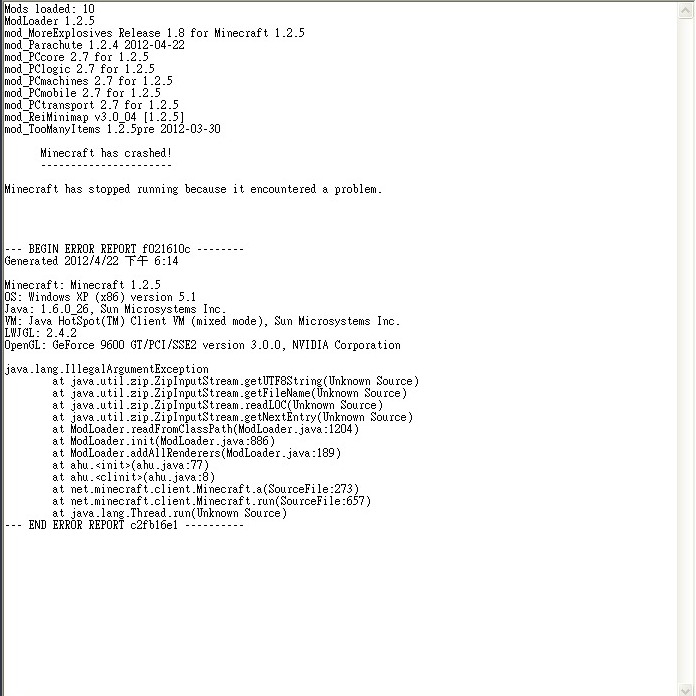 Mods loaded: 10
ModLoader 1.2.5
mod_MoreExplosives Release 1.8 for Minecraft 1.2.5
mod_Parachute 1.2.4 2012-04-22
mod_PCcore 2.7 for 1.2.5
mod_PClogic 2.7 for 1.2.5
mod_PCmachines 2.7 for 1.2.5
mod_PCmobile 2.7 for 1.2.5
mod_PCtransport 2.7 for 1.2.5
mod_ReiMinimap v3.0_04 [1.2.5]
mod_TooManyItems 1.2.5pre 2012-03-30

Minecraft has crashed!
----------------------

Minecraft has stopped running because it encountered a problem.

--- BEGIN ERROR REPORT f021610c --------
Generated 2012/4/22 下午 6:14

Minecraft: Minecraft 1.2.5
OS: Windows XP (x86) version 5.1
Java: 1.6.0_26, Sun Microsystems Inc.
VM: Java HotSpot(TM) Client VM (mixed mode), Sun Microsystems Inc.
LWJGL: 2.4.2
OpenGL: GeForce 9600 GT/PCI/SSE2 version 3.0.0, NVIDIA Corporation

java.lang.IllegalArgumentException
at java.util.zip.ZipInputStream.getUTF8String(Unknown Source)
at java.util.zip.ZipInputStream.getFileName(Unknown Source)
at java.util.zip.ZipInputStream.readLOC(Unknown Source)
at java.util.zip.ZipInputStream.getNextEntry(Unknown Source)
at ModLoader.readFromClassPath(ModLoader.java:1204)
at ModLoader.init(ModLoader.java:886)
at ModLoader.addAllRenderers(ModLoader.java:189)
at ahu.<init>(ahu.java:77)
at ahu.<clinit>(ahu.java:8)
at net.minecraft.client.Minecraft.a(SourceFile:273)
at net.minecraft.client.Minecraft.run(SourceFile:657)
at java.lang.Thread.run(Unknown Source)
--- END ERROR REPORT c2fb16e1 ----------